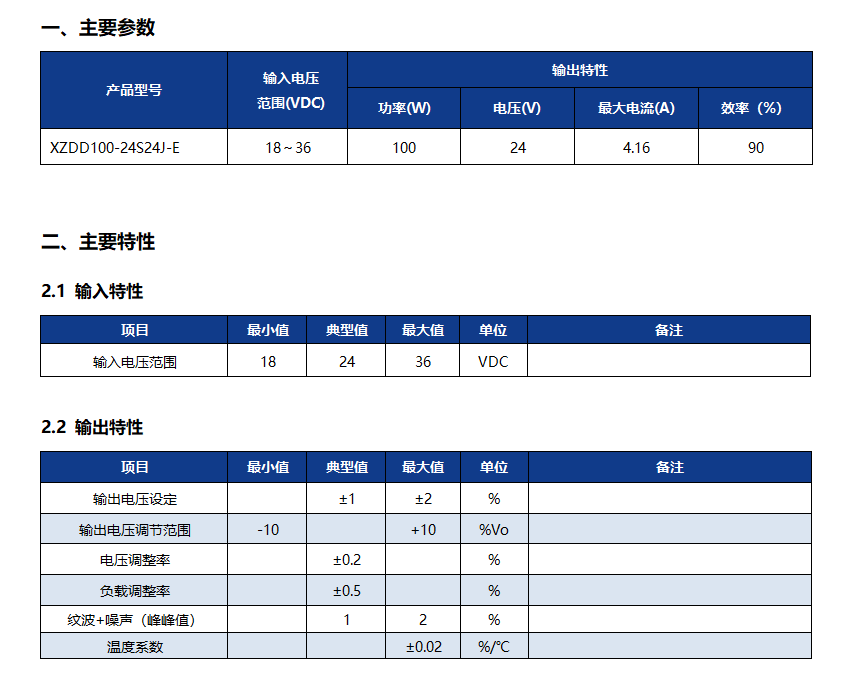 一、主要参数

| 产品型号 | 输入电压范围(VDC) | 输出特性 | | | |
|---|---|---|---|---|---|
| | | 功率(W) | 电压(V) | 最大电流(A) | 效率（%） |
| XZDD100-24S24J-E | 18～36 | 100 | 24 | 4.16 | 90 |

二、主要特性

2.1 输入特性

| 项目 | 最小值 | 典型值 | 最大值 | 单位 | 备注 |
|---|---|---|---|---|---|
| 输入电压范围 | 18 | 24 | 36 | VDC | |

2.2 输出特性

| 项目 | 最小值 | 典型值 | 最大值 | 单位 | 备注 |
|---|---|---|---|---|---|
| 输出电压设定 | | ±1 | ±2 | % | |
| 输出电压调节范围 | -10 | | +10 | %Vo | |
| 电压调整率 | | ±0.2 | | % | |
| 负载调整率 | | ±0.5 | | % | |
| 纹波+噪声（峰峰值） | | 1 | 2 | % | |
| 温度系数 | | | ±0.02 | %/°C | |